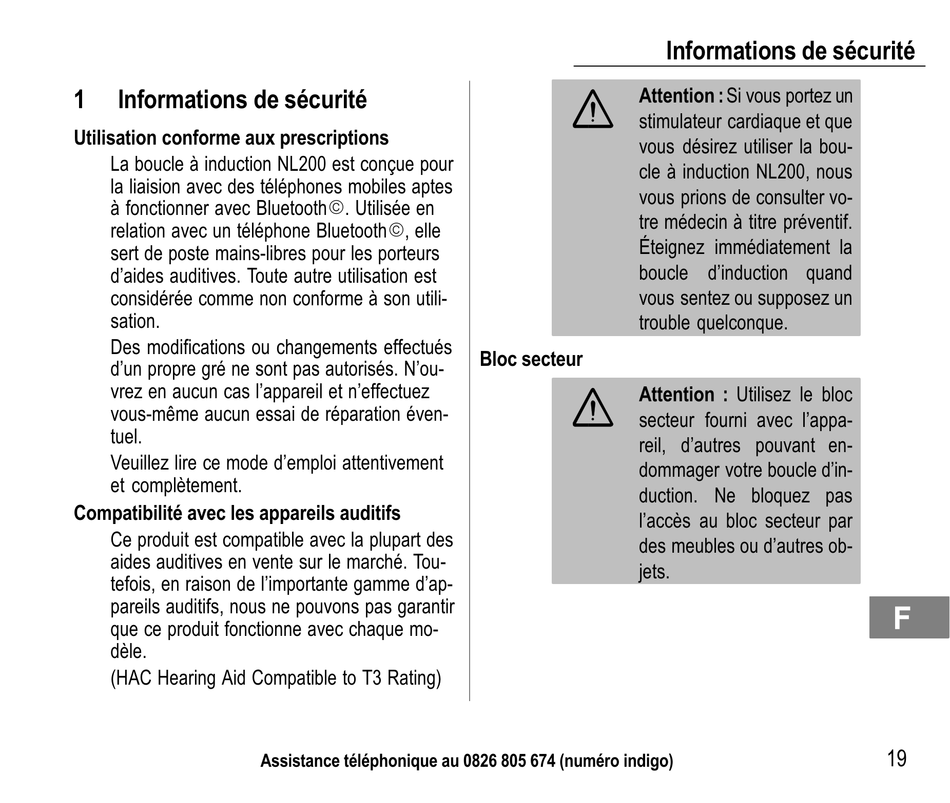 Informations de sécurité

1 Informations de sécurité

Utilisation conforme aux prescriptions

La boucle à induction NL200 est conçue pour la liaision avec des téléphones mobiles aptes à fonctionner avec Bluetooth©. Utilisée en relation avec un téléphone Bluetooth©, elle sert de poste mains-libres pour les porteurs d'aides auditives. Toute autre utilisation est considérée comme non conforme à son utilisation.

Des modifications ou changements effectués d'un propre gré ne sont pas autorisés. N'ouvrez en aucun cas l'appareil et n'effectuez vous-même aucun essai de réparation éventuel.

Veuillez lire ce mode d'emploi attentivement et complètement.

Compatibilité avec les appareils auditifs

Ce produit est compatible avec la plupart des aides auditives en vente sur le marché. Toutefois, en raison de l'importante gamme d'appareils auditifs, nous ne pouvons pas garantir que ce produit fonctionne avec chaque modèle.

(HAC Hearing Aid Compatible to T3 Rating)

Attention : Si vous portez un stimulateur cardiaque et que vous désirez utiliser la boucle à induction NL200, nous vous prions de consulter votre médecin à titre préventif. Éteignez immédiatement la boucle d'induction quand vous sentez ou supposez un trouble quelconque.

Bloc secteur

Attention : Utilisez le bloc secteur fourni avec l'appareil, d'autres pouvant endommager votre boucle d'induction. Ne bloquez pas l'accès au bloc secteur par des meubles ou d'autres objets.

F

Assistance téléphonique au 0826 805 674 (numéro indigo)

19